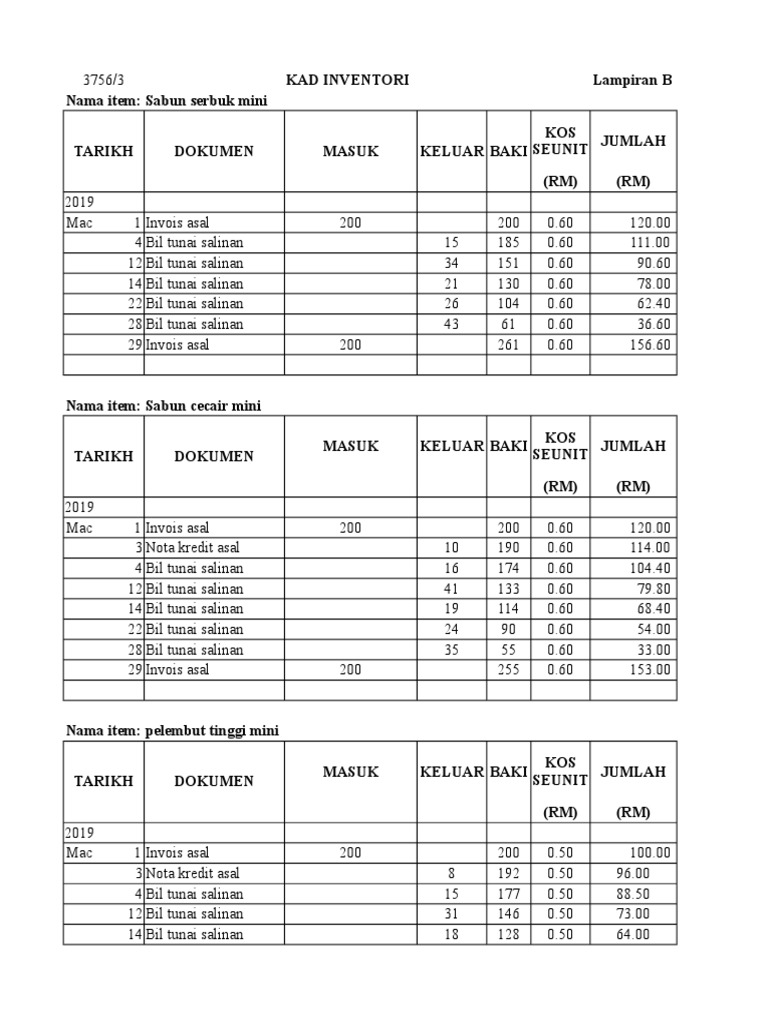 3756/3 KAD INVENTORI Lampiran B

Nama item: Sabun serbuk mini

| TARIKH | DOKUMEN | MASUK | KELUAR | BAKI | KOS SEUNIT (RM) | JUMLAH (RM) |
|---|---|---|---|---|---|---|
| 2019 | | | | | | |
| Mac 1 | Invois asal | 200 | | 200 | 0.60 | 120.00 |
| 4 | Bil tunai salinan | | 15 | 185 | 0.60 | 111.00 |
| 12 | Bil tunai salinan | | 34 | 151 | 0.60 | 90.60 |
| 14 | Bil tunai salinan | | 21 | 130 | 0.60 | 78.00 |
| 22 | Bil tunai salinan | | 26 | 104 | 0.60 | 62.40 |
| 28 | Bil tunai salinan | | 43 | 61 | 0.60 | 36.60 |
| 29 | Invois asal | 200 | | 261 | 0.60 | 156.60 |
| | | | | | | |

Nama item: Sabun cecair mini

| TARIKH | DOKUMEN | MASUK | KELUAR | BAKI | KOS SEUNIT (RM) | JUMLAH (RM) |
|---|---|---|---|---|---|---|
| 2019 | | | | | | |
| Mac 1 | Invois asal | 200 | | 200 | 0.60 | 120.00 |
| 3 | Nota kredit asal | | 10 | 190 | 0.60 | 114.00 |
| 4 | Bil tunai salinan | | 16 | 174 | 0.60 | 104.40 |
| 12 | Bil tunai salinan | | 41 | 133 | 0.60 | 79.80 |
| 14 | Bil tunai salinan | | 19 | 114 | 0.60 | 68.40 |
| 22 | Bil tunai salinan | | 24 | 90 | 0.60 | 54.00 |
| 28 | Bil tunai salinan | | 35 | 55 | 0.60 | 33.00 |
| 29 | Invois asal | 200 | | 255 | 0.60 | 153.00 |
| | | | | | | |

Nama item: pelembut tinggi mini

| TARIKH | DOKUMEN | MASUK | KELUAR | BAKI | KOS SEUNIT (RM) | JUMLAH (RM) |
|---|---|---|---|---|---|---|
| 2019 | | | | | | |
| Mac 1 | Invois asal | 200 | | 200 | 0.50 | 100.00 |
| 3 | Nota kredit asal | | 8 | 192 | 0.50 | 96.00 |
| 4 | Bil tunai salinan | | 15 | 177 | 0.50 | 88.50 |
| 12 | Bil tunai salinan | | 31 | 146 | 0.50 | 73.00 |
| 14 | Bil tunai salinan | | 18 | 128 | 0.50 | 64.00 |